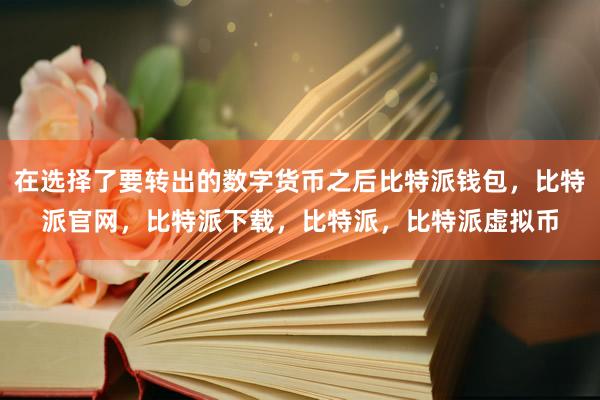 在选择了要转出的数字货币之后比特派钱包，比特派官网，比特派下载，比特派，比特派虚拟币